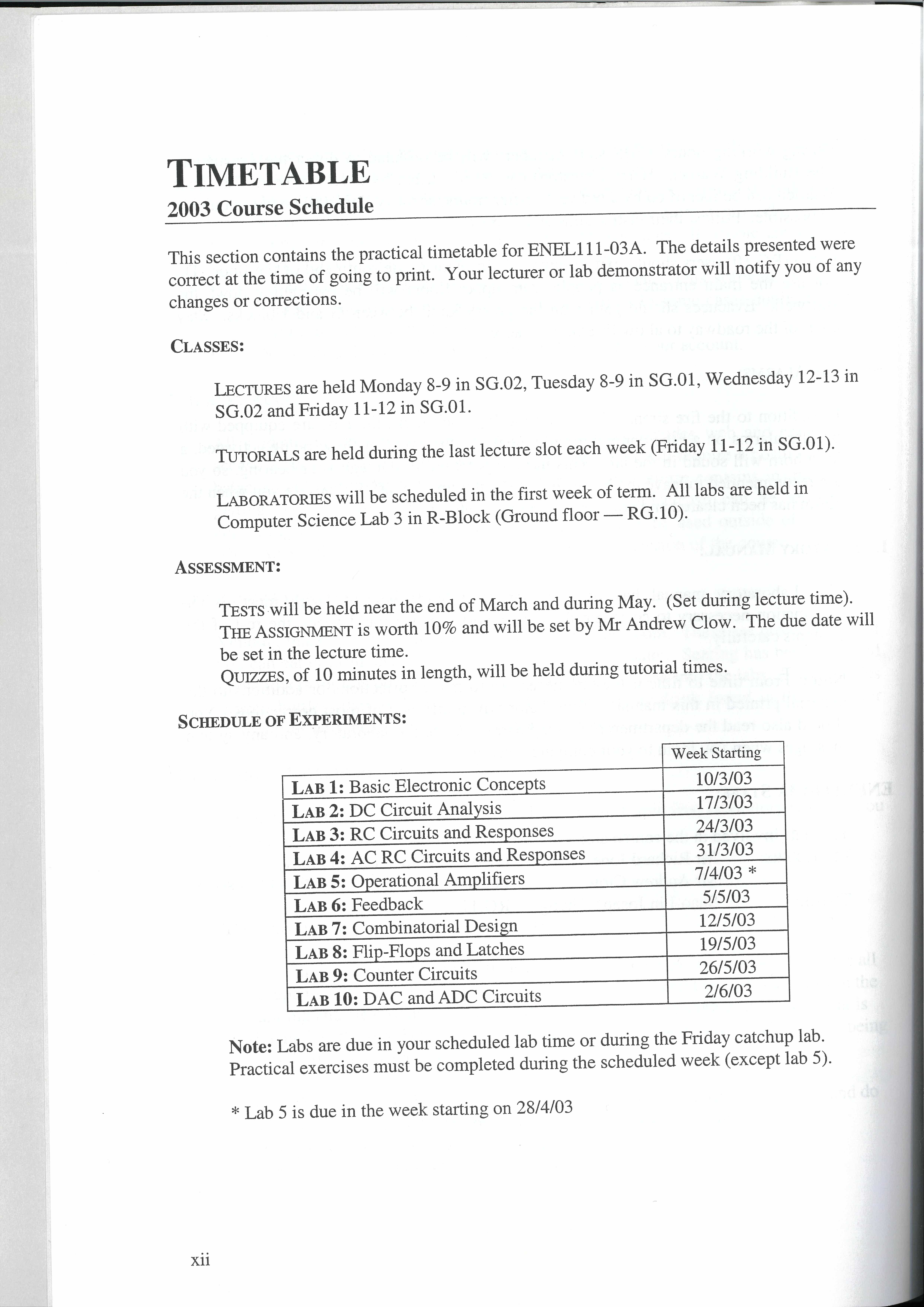 TIMETABLE
2003 Course Schedule

This section contains the practical timetable for ENEL111-03A. The details presented were correct at the time of going to print. Your lecturer or lab demonstrator will notify you of any changes or corrections.

CLASSES:

LECTURES are held Monday 8-9 in SG.02, Tuesday 8-9 in SG.01, Wednesday 12-13 in SG.02 and Friday 11-12 in SG.01.

TUTORIALS are held during the last lecture slot each week (Friday 11-12 in SG.01).

LABORATORIES will be scheduled in the first week of term. All labs are held in Computer Science Lab 3 in R-Block (Ground floor — RG.10).

ASSESSMENT:

TESTS will be held near the end of March and during May. (Set during lecture time).
THE ASSIGNMENT is worth 10% and will be set by Mr Andrew Clow. The due date will be set in the lecture time.
QUIZZES, of 10 minutes in length, will be held during tutorial times.

SCHEDULE OF EXPERIMENTS:

| | Week Starting |
|---|---|
| LAB 1: Basic Electronic Concepts | 10/3/03 |
| LAB 2: DC Circuit Analysis | 17/3/03 |
| LAB 3: RC Circuits and Responses | 24/3/03 |
| LAB 4: AC RC Circuits and Responses | 31/3/03 |
| LAB 5: Operational Amplifiers | 7/4/03 * |
| LAB 6: Feedback | 5/5/03 |
| LAB 7: Combinatorial Design | 12/5/03 |
| LAB 8: Flip-Flops and Latches | 19/5/03 |
| LAB 9: Counter Circuits | 26/5/03 |
| LAB 10: DAC and ADC Circuits | 2/6/03 |

Note: Labs are due in your scheduled lab time or during the Friday catchup lab. Practical exercises must be completed during the scheduled week (except lab 5).

* Lab 5 is due in the week starting on 28/4/03

xii